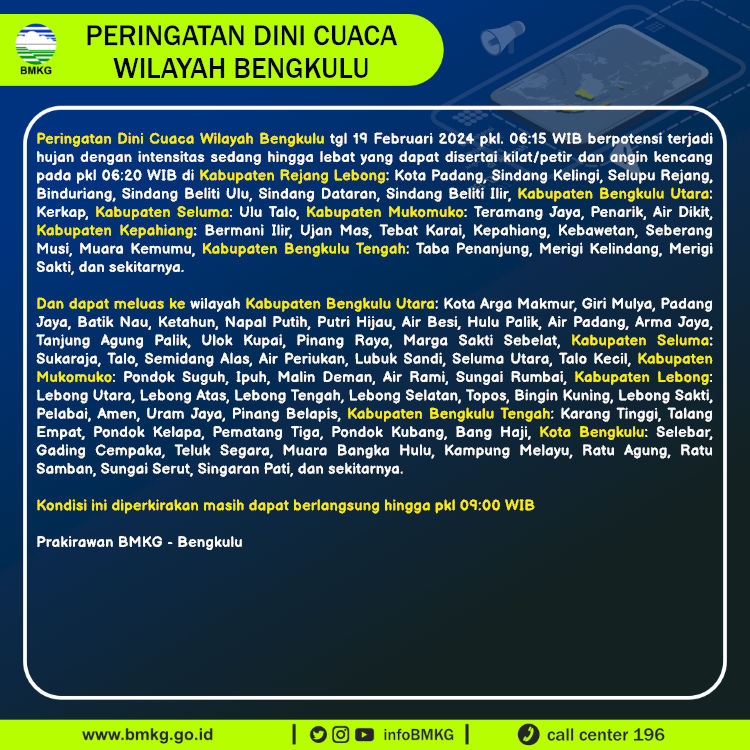 BMKG

PERINGATAN DINI CUACA WILAYAH BENGKULU

Peringatan Dini Cuaca Wilayah Bengkulu tgl 19 Februari 2024 pkl. 06:15 WIB berpotensi terjadi hujan dengan intensitas sedang hingga lebat yang dapat disertai kilat/petir dan angin kencang pada pkl 06:20 WIB di Kabupaten Rejang Lebong: Kota Padang, Sindang Kelingi, Selupu Rejang, Binduriang, Sindang Beliti Ulu, Sindang Dataran, Sindang Beliti Ilir, Kabupaten Bengkulu Utara: Kerkap, Kabupaten Seluma: Ulu Talo, Kabupaten Mukomuko: Teramang Jaya, Penarik, Air Dikit, Kabupaten Kepahiang: Bermani Ilir, Ujan Mas, Tebat Karai, Kepahiang, Kebawetan, Seberang Musi, Muara Kemumu, Kabupaten Bengkulu Tengah: Taba Penanjung, Merigi Kelindang, Merigi Sakti, dan sekitarnya.

Dan dapat meluas ke wilayah Kabupaten Bengkulu Utara: Kota Arga Makmur, Giri Mulya, Padang Jaya, Batik Nau, Ketahun, Napal Putih, Putri Hijau, Air Besi, Hulu Palik, Air Padang, Arma Jaya, Tanjung Agung Palik, Ulok Kupai, Pinang Raya, Marga Sakti Sebelat, Kabupaten Seluma: Sukaraja, Talo, Semidang Alas, Air Periukan, Lubuk Sandi, Seluma Utara, Talo Kecil, Kabupaten Mukomuko: Pondok Suguh, Ipuh, Malin Deman, Air Rami, Sungai Rumbai, Kabupaten Lebong: Lebong Utara, Lebong Atas, Lebong Tengah, Lebong Selatan, Topos, Bingin Kuning, Lebong Sakti, Pelabai, Amen, Uram Jaya, Pinang Belapis, Kabupaten Bengkulu Tengah: Karang Tinggi, Talang Empat, Pondok Kelapa, Pematang Tiga, Pondok Kubang, Bang Haji, Kota Bengkulu: Selebar, Gading Cempaka, Teluk Segara, Muara Bangka Hulu, Kampung Melayu, Ratu Agung, Ratu Samban, Sungai Serut, Singaran Pati, dan sekitarnya.

Kondisi ini diperkirakan masih dapat berlangsung hingga pkl 09:00 WIB

Prakirawan BMKG - Bengkulu

www.bmkg.go.id | infoBMKG | call center 196